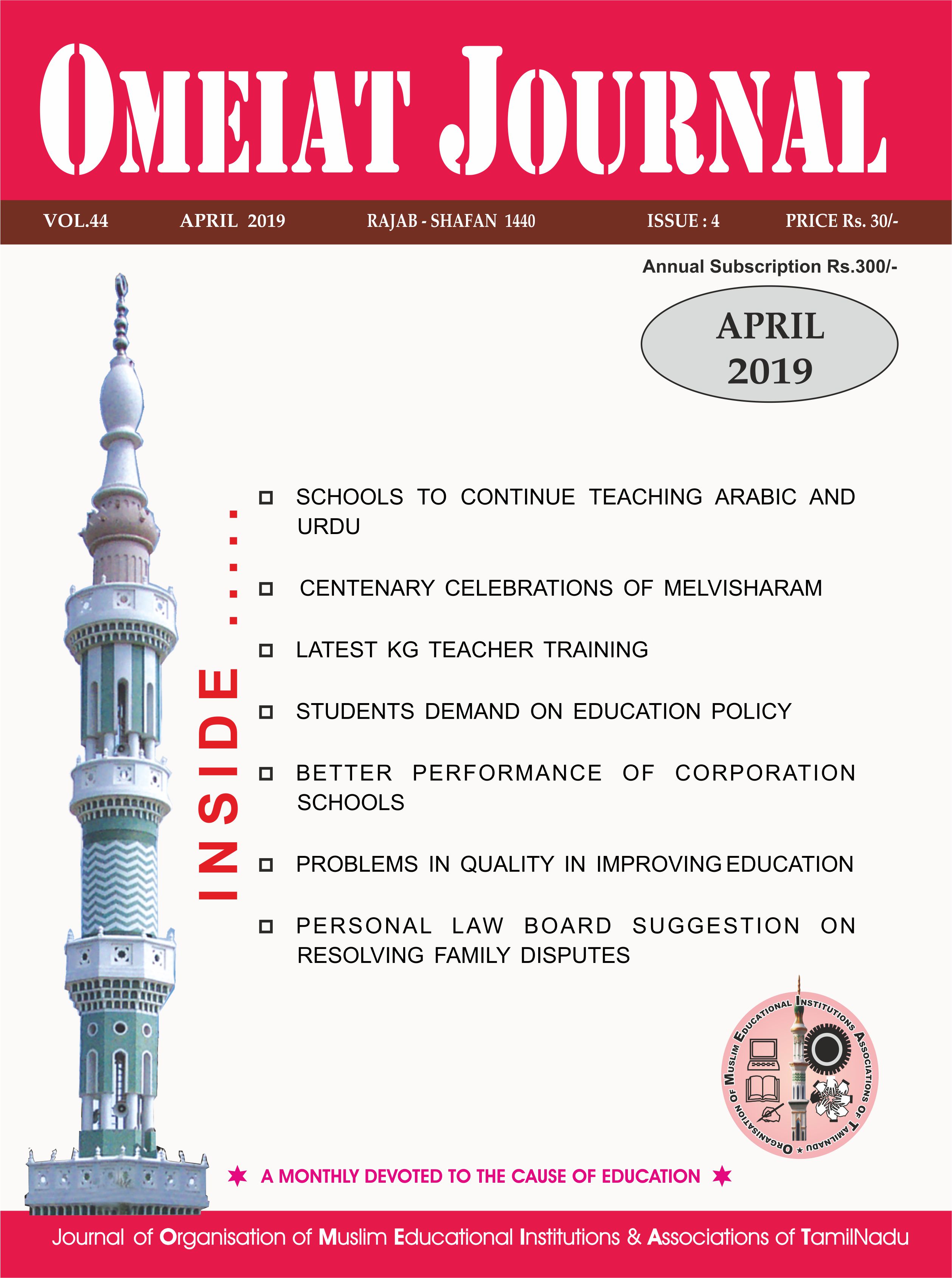 OMEIAT JOURNAL

VOL.44 APRIL 2019 RAJAB - SHAFAN 1440 ISSUE : 4 PRICE Rs. 30/-

Annual Subscription Rs.300/-

APRIL 2019

INSIDE .....

SCHOOLS TO CONTINUE TEACHING ARABIC AND URDU

CENTENARY CELEBRATIONS OF MELVISHARAM

LATEST KG TEACHER TRAINING

STUDENTS DEMAND ON EDUCATION POLICY

BETTER PERFORMANCE OF CORPORATION SCHOOLS

PROBLEMS IN QUALITY IN IMPROVING EDUCATION

PERSONAL LAW BOARD SUGGESTION ON RESOLVING FAMILY DISPUTES

ORGANISATION OF MUSLIM EDUCATIONAL INSTITUTIONS ASSOCIATIONS OF TAMILNADU

A MONTHLY DEVOTED TO THE CAUSE OF EDUCATION

Journal of Organisation of Muslim Educational Institutions & Associations of TamilNadu